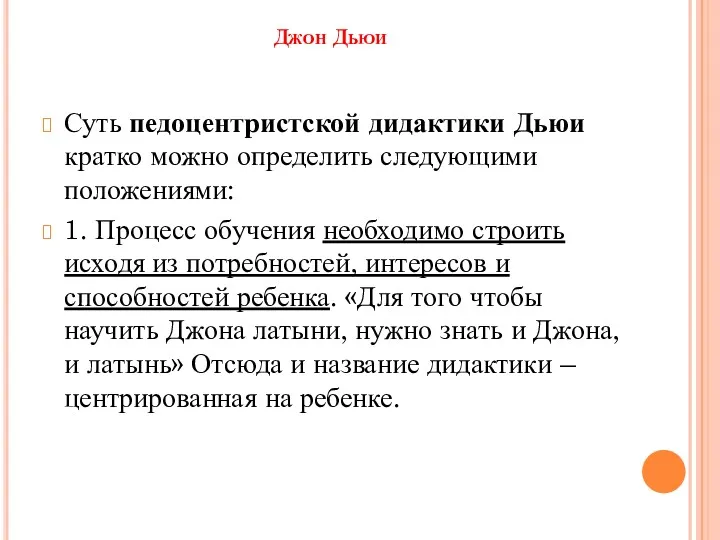 Джон Дьюи

Суть педоцентристской дидактики Дьюи кратко можно определить следующими положениями:

1. Процесс обучения необходимо строить исходя из потребностей, интересов и способностей ребенка. «Для того чтобы научить Джона латыни, нужно знать и Джона, и латынь» Отсюда и название дидактики – центрированная на ребенке.